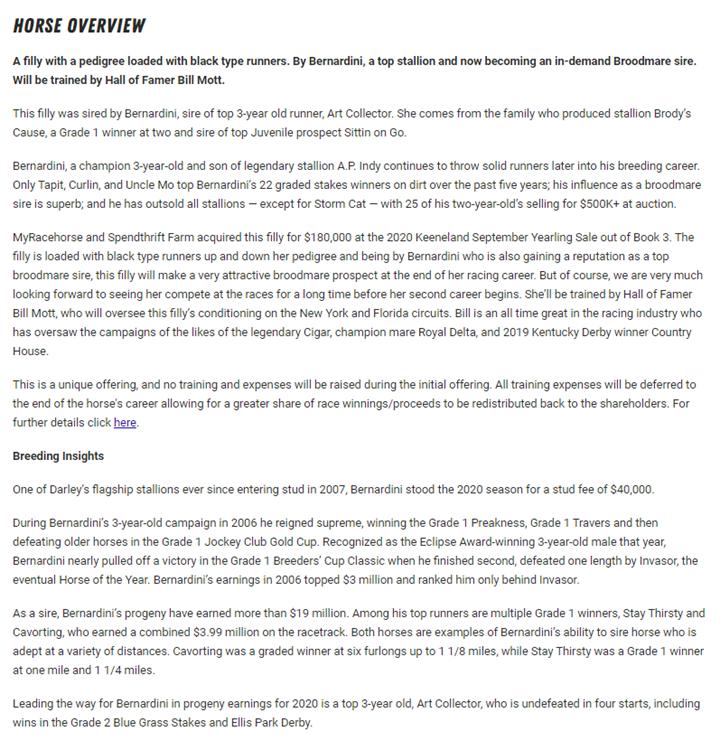 HORSE OVERVIEW

A filly with a pedigree loaded with black type runners. By Bernardini, a top stallion and now becoming an in-demand Broodmare sire. Will be trained by Hall of Famer Bill Mott.

This filly was sired by Bernardini, sire of top 3-year old runner, Art Collector. She comes from the family who produced stallion Brody's Cause, a Grade 1 winner at two and sire of top Juvenile prospect Sittin on Go.

Bernardini, a champion 3-year-old and son of legendary stallion A.P. Indy continues to throw solid runners later into his breeding career. Only Tapit, Curlin, and Uncle Mo top Bernardini's 22 graded stakes winners on dirt over the past five years; his influence as a broodmare sire is superb; and he has outsold all stallions — except for Storm Cat — with 25 of his two-year-old's selling for $500K+ at auction.

MyRacehorse and Spendthrift Farm acquired this filly for $180,000 at the 2020 Keeneland September Yearling Sale out of Book 3. The filly is loaded with black type runners up and down her pedigree and being by Bernardini who is also gaining a reputation as a top broodmare sire, this filly will make a very attractive broodmare prospect at the end of her racing career. But of course, we are very much looking forward to seeing her compete at the races for a long time before her second career begins. She'll be trained by Hall of Famer Bill Mott, who will oversee this filly's conditioning on the New York and Florida circuits. Bill is an all time great in the racing industry who has oversaw the campaigns of the likes of the legendary Cigar, champion mare Royal Delta, and 2019 Kentucky Derby winner Country House.

This is a unique offering, and no training and expenses will be raised during the initial offering. All training expenses will be deferred to the end of the horse's career allowing for a greater share of race winnings/proceeds to be redistributed back to the shareholders. For further details click here.

Breeding Insights

One of Darley's flagship stallions ever since entering stud in 2007, Bernardini stood the 2020 season for a stud fee of $40,000.

During Bernardini's 3-year-old campaign in 2006 he reigned supreme, winning the Grade 1 Preakness, Grade 1 Travers and then defeating older horses in the Grade 1 Jockey Club Gold Cup. Recognized as the Eclipse Award-winning 3-year-old male that year, Bernardini nearly pulled off a victory in the Grade 1 Breeders' Cup Classic when he finished second, defeated one length by Invasor, the eventual Horse of the Year. Bernardini's earnings in 2006 topped $3 million and ranked him only behind Invasor.

As a sire, Bernardini's progeny have earned more than $19 million. Among his top runners are multiple Grade 1 winners, Stay Thirsty and Cavorting, who earned a combined $3.99 million on the racetrack. Both horses are examples of Bernardini's ability to sire horse who is adept at a variety of distances. Cavorting was a graded winner at six furlongs up to 1 1/8 miles, while Stay Thirsty was a Grade 1 winner at one mile and 1 1/4 miles.

Leading the way for Bernardini in progeny earnings for 2020 is a top 3-year old, Art Collector, who is undefeated in four starts, including wins in the Grade 2 Blue Grass Stakes and Ellis Park Derby.